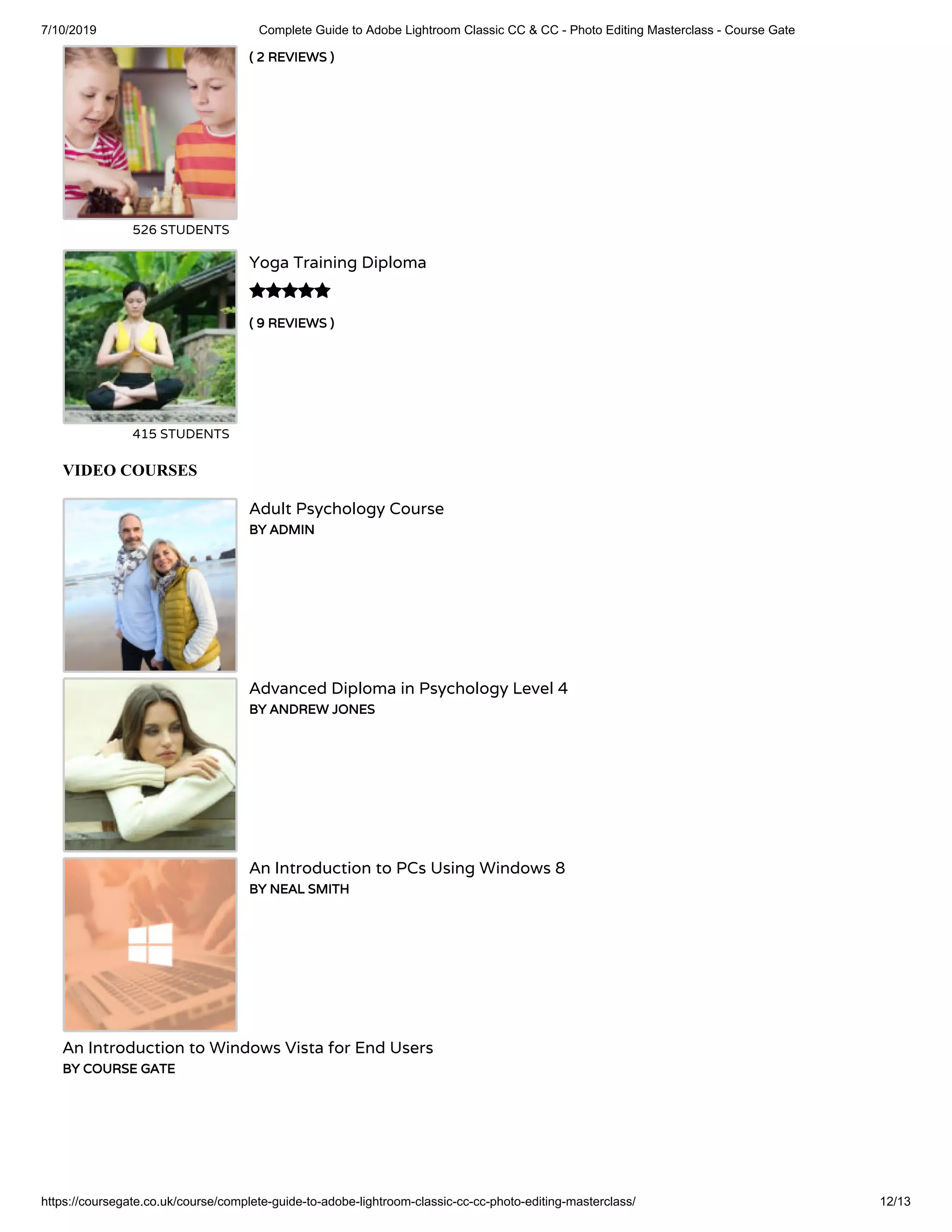 7/10/2019 Complete Guide to Adobe Lightroom Classic CC & CC - Photo Editing Masterclass - Course Gate

( 2 REVIEWS )

526 STUDENTS

Yoga Training Diploma

( 9 REVIEWS )

415 STUDENTS

VIDEO COURSES

Adult Psychology Course
BY ADMIN

Advanced Diploma in Psychology Level 4
BY ANDREW JONES

An Introduction to PCs Using Windows 8
BY NEAL SMITH

An Introduction to Windows Vista for End Users
BY COURSE GATE

https://coursegate.co.uk/course/complete-guide-to-adobe-lightroom-classic-cc-cc-photo-editing-masterclass/ 12/13